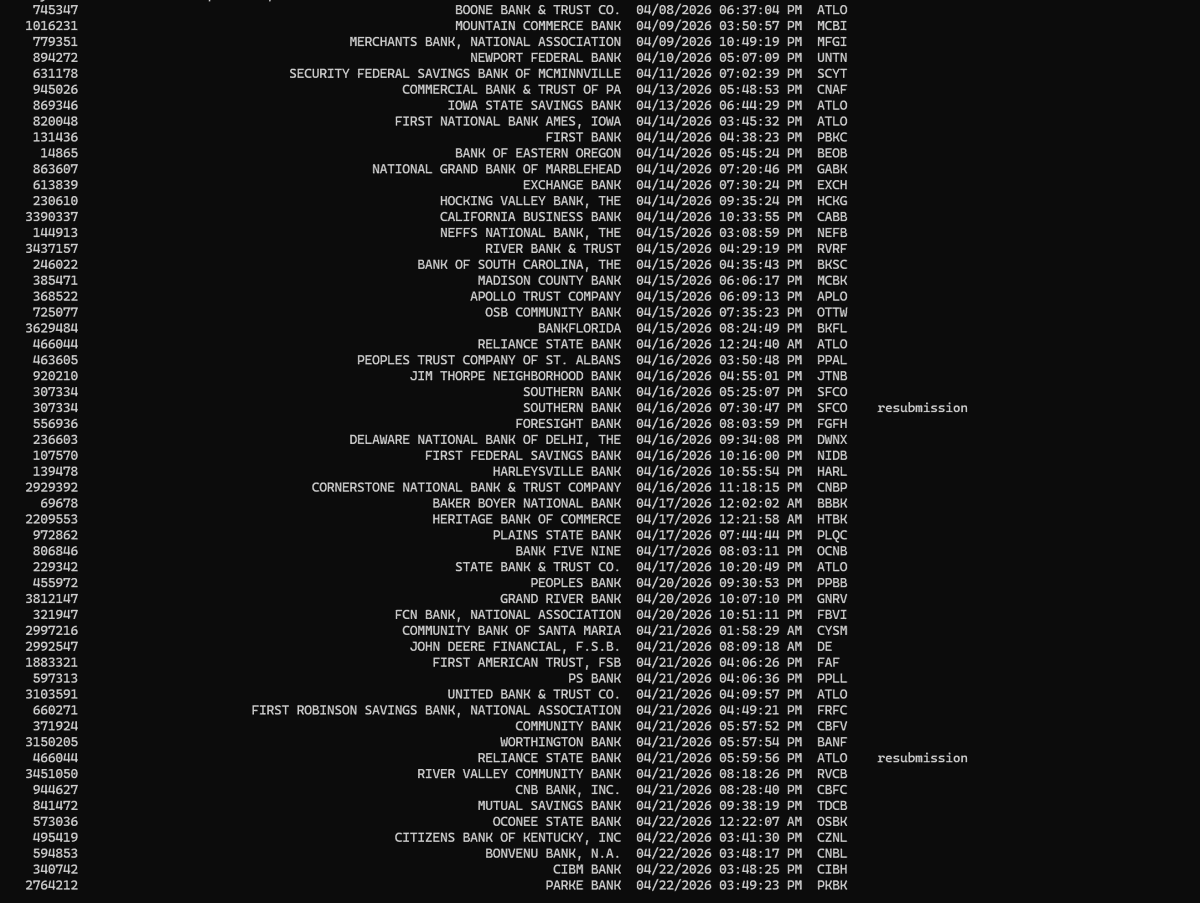 | | | | | |
|---|---|---|---|---|
| 745347 | BOONE BANK & TRUST CO. | 04/08/2026 06:37:04 PM | ATLO | |
| 1016231 | MOUNTAIN COMMERCE BANK | 04/09/2026 03:50:57 PM | MCBI | |
| 779351 | MERCHANTS BANK, NATIONAL ASSOCIATION | 04/09/2026 10:49:19 PM | MFGI | |
| 894272 | NEWPORT FEDERAL BANK | 04/10/2026 05:07:09 PM | UNTN | |
| 631178 | SECURITY FEDERAL SAVINGS BANK OF MCMINNVILLE | 04/11/2026 07:02:39 PM | SCYT | |
| 945026 | COMMERCIAL BANK & TRUST OF PA | 04/13/2026 05:48:53 PM | CNAF | |
| 869346 | IOWA STATE SAVINGS BANK | 04/13/2026 06:44:29 PM | ATLO | |
| 820048 | FIRST NATIONAL BANK AMES, IOWA | 04/14/2026 03:45:32 PM | ATLO | |
| 131436 | FIRST BANK | 04/14/2026 04:38:23 PM | PBKC | |
| 14865 | BANK OF EASTERN OREGON | 04/14/2026 05:45:24 PM | BEOB | |
| 863607 | NATIONAL GRAND BANK OF MARBLEHEAD | 04/14/2026 07:20:46 PM | GABK | |
| 613839 | EXCHANGE BANK | 04/14/2026 07:30:24 PM | EXCH | |
| 230610 | HOCKING VALLEY BANK, THE | 04/14/2026 09:35:24 PM | HCKG | |
| 3390337 | CALIFORNIA BUSINESS BANK | 04/14/2026 10:33:55 PM | CABB | |
| 144913 | NEFFS NATIONAL BANK, THE | 04/15/2026 03:08:59 PM | NEFB | |
| 3437157 | RIVER BANK & TRUST | 04/15/2026 04:29:19 PM | RVRF | |
| 246022 | BANK OF SOUTH CAROLINA, THE | 04/15/2026 04:35:43 PM | BKSC | |
| 385471 | MADISON COUNTY BANK | 04/15/2026 06:06:17 PM | MCBK | |
| 368522 | APOLLO TRUST COMPANY | 04/15/2026 06:09:13 PM | APLO | |
| 725077 | OSB COMMUNITY BANK | 04/15/2026 07:35:23 PM | OTTW | |
| 3629484 | BANKFLORIDA | 04/15/2026 08:24:49 PM | BKFL | |
| 466044 | RELIANCE STATE BANK | 04/16/2026 12:24:40 AM | ATLO | |
| 463605 | PEOPLES TRUST COMPANY OF ST. ALBANS | 04/16/2026 03:50:48 PM | PPAL | |
| 920210 | JIM THORPE NEIGHBORHOOD BANK | 04/16/2026 04:55:01 PM | JTNB | |
| 307334 | SOUTHERN BANK | 04/16/2026 05:25:07 PM | SFCO | |
| 307334 | SOUTHERN BANK | 04/16/2026 07:30:47 PM | SFCO | resubmission |
| 556936 | FORESIGHT BANK | 04/16/2026 08:03:59 PM | FGFH | |
| 236603 | DELAWARE NATIONAL BANK OF DELHI, THE | 04/16/2026 09:34:08 PM | DWNX | |
| 107570 | FIRST FEDERAL SAVINGS BANK | 04/16/2026 10:16:00 PM | NIDB | |
| 139478 | HARLEYSVILLE BANK | 04/16/2026 10:55:54 PM | HARL | |
| 2929392 | CORNERSTONE NATIONAL BANK & TRUST COMPANY | 04/16/2026 11:18:15 PM | CNBP | |
| 69678 | BAKER BOYER NATIONAL BANK | 04/17/2026 12:02:02 AM | BBBK | |
| 2209553 | HERITAGE BANK OF COMMERCE | 04/17/2026 12:21:58 AM | HTBK | |
| 972862 | PLAINS STATE BANK | 04/17/2026 07:44:44 PM | PLQC | |
| 806846 | BANK FIVE NINE | 04/17/2026 08:03:11 PM | OCNB | |
| 229342 | STATE BANK & TRUST CO. | 04/17/2026 10:20:49 PM | ATLO | |
| 455972 | PEOPLES BANK | 04/20/2026 09:30:53 PM | PPBB | |
| 3812147 | GRAND RIVER BANK | 04/20/2026 10:07:10 PM | GNRV | |
| 321947 | FCN BANK, NATIONAL ASSOCIATION | 04/20/2026 10:51:11 PM | FBVI | |
| 2997216 | COMMUNITY BANK OF SANTA MARIA | 04/21/2026 01:58:29 AM | CYSM | |
| 2992547 | JOHN DEERE FINANCIAL, F.S.B. | 04/21/2026 08:09:18 AM | DE | |
| 1883321 | FIRST AMERICAN TRUST, FSB | 04/21/2026 04:06:26 PM | FAF | |
| 597313 | PS BANK | 04/21/2026 04:06:36 PM | PPLL | |
| 3103591 | UNITED BANK & TRUST CO. | 04/21/2026 04:09:57 PM | ATLO | |
| 660271 | FIRST ROBINSON SAVINGS BANK, NATIONAL ASSOCIATION | 04/21/2026 04:49:21 PM | FRFC | |
| 371924 | COMMUNITY BANK | 04/21/2026 05:57:52 PM | CBFV | |
| 3150205 | WORTHINGTON BANK | 04/21/2026 05:57:54 PM | BANF | |
| 466044 | RELIANCE STATE BANK | 04/21/2026 05:59:56 PM | ATLO | resubmission |
| 3451050 | RIVER VALLEY COMMUNITY BANK | 04/21/2026 08:18:26 PM | RVCB | |
| 944627 | CNB BANK, INC. | 04/21/2026 08:28:40 PM | CBFC | |
| 841472 | MUTUAL SAVINGS BANK | 04/21/2026 09:38:19 PM | TDCB | |
| 573036 | OCONEE STATE BANK | 04/22/2026 12:22:07 AM | OSBK | |
| 495419 | CITIZENS BANK OF KENTUCKY, INC | 04/22/2026 03:41:30 PM | CZNL | |
| 594853 | BONVENU BANK, N.A. | 04/22/2026 03:48:17 PM | CNBL | |
| 340742 | CIBM BANK | 04/22/2026 03:48:25 PM | CIBH | |
| 2764212 | PARKE BANK | 04/22/2026 03:49:23 PM | PKBK | |